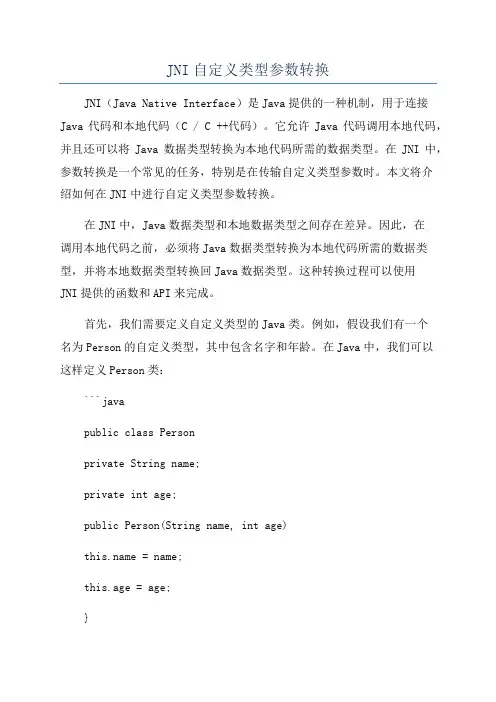 JNI自定义类型参数转换

JNI（Java Native Interface）是Java提供的一种机制，用于连接Java代码和本地代码（C / C ++代码）。它允许 Java 代码调用本地代码，并且还可以将 Java 数据类型转换为本地代码所需的数据类型。在 JNI 中，参数转换是一个常见的任务，特别是在传输自定义类型参数时。本文将介绍如何在JNI中进行自定义类型参数转换。

在JNI中，Java数据类型和本地数据类型之间存在差异。因此，在调用本地代码之前，必须将Java数据类型转换为本地代码所需的数据类型，并将本地数据类型转换回Java数据类型。这种转换过程可以使用JNI提供的函数和API来完成。

首先，我们需要定义自定义类型的Java类。例如，假设我们有一个名为Person的自定义类型，其中包含名字和年龄。在Java中，我们可以这样定义Person类：

```java

public class Person

private String name;

private int age;

public Person(String name, int age)

this.name = name;

this.age = age;

}